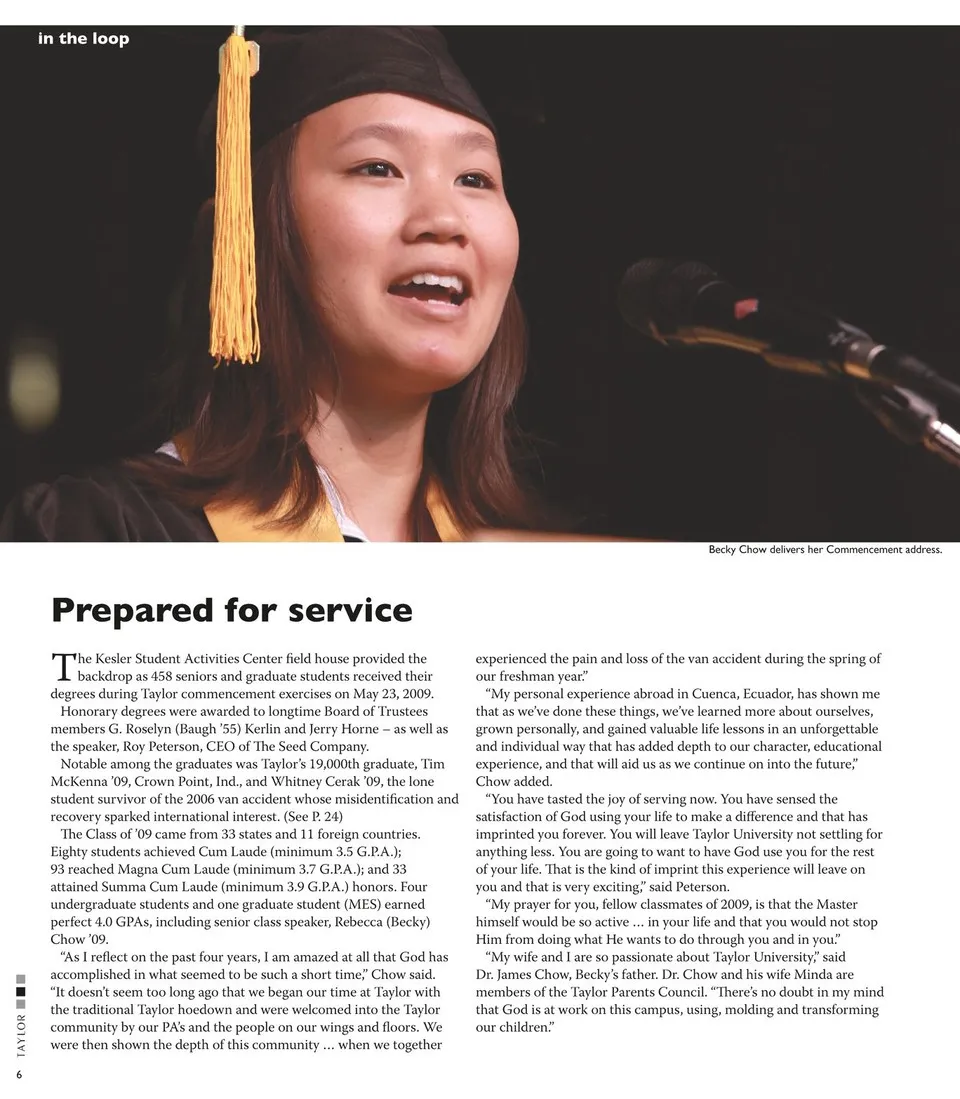 in the loop

Becky Chow delivers her Commencement address.

Prepared for service

The Kesler Student Activities Center field house provided the backdrop as 458 seniors and graduate students received their degrees during Taylor commencement exercises on May 23, 2009.

Honorary degrees were awarded to longtime Board of Trustees members G. Roselyn (Baugh '55) Kerlin and Jerry Horne – as well as the speaker, Roy Peterson, CEO of The Seed Company.

Notable among the graduates was Taylor's 19,000th graduate, Tim McKenna '09, Crown Point, Ind., and Whitney Cerak '09, the lone student survivor of the 2006 van accident whose misidentification and recovery sparked international interest. (See P. 24)

The Class of '09 came from 33 states and 11 foreign countries. Eighty students achieved Cum Laude (minimum 3.5 G.P.A.); 93 reached Magna Cum Laude (minimum 3.7 G.P.A.); and 33 attained Summa Cum Laude (minimum 3.9 G.P.A.) honors. Four undergraduate students and one graduate student (MES) earned perfect 4.0 GPAs, including senior class speaker, Rebecca (Becky) Chow '09.

"As I reflect on the past four years, I am amazed at all that God has accomplished in what seemed to be such a short time," Chow said. "It doesn't seem too long ago that we began our time at Taylor with the traditional Taylor hoedown and were welcomed into the Taylor community by our PA's and the people on our wings and floors. We were then shown the depth of this community ... when we together experienced the pain and loss of the van accident during the spring of our freshman year."

"My personal experience abroad in Cuenca, Ecuador, has shown me that as we've done these things, we've learned more about ourselves, grown personally, and gained valuable life lessons in an unforgettable and individual way that has added depth to our character, educational experience, and that will aid us as we continue on into the future," Chow added.

"You have tasted the joy of serving now. You have sensed the satisfaction of God using your life to make a difference and that has imprinted you forever. You will leave Taylor University not settling for anything less. You are going to want to have God use you for the rest of your life. That is the kind of imprint this experience will leave on you and that is very exciting," said Peterson.

"My prayer for you, fellow classmates of 2009, is that the Master himself would be so active ... in your life and that you would not stop Him from doing what He wants to do through you and in you."

"My wife and I are so passionate about Taylor University," said Dr. James Chow, Becky's father. Dr. Chow and his wife Minda are members of the Taylor Parents Council. "There's no doubt in my mind that God is at work on this campus, using, molding and transforming our children."

TAYLOR

6